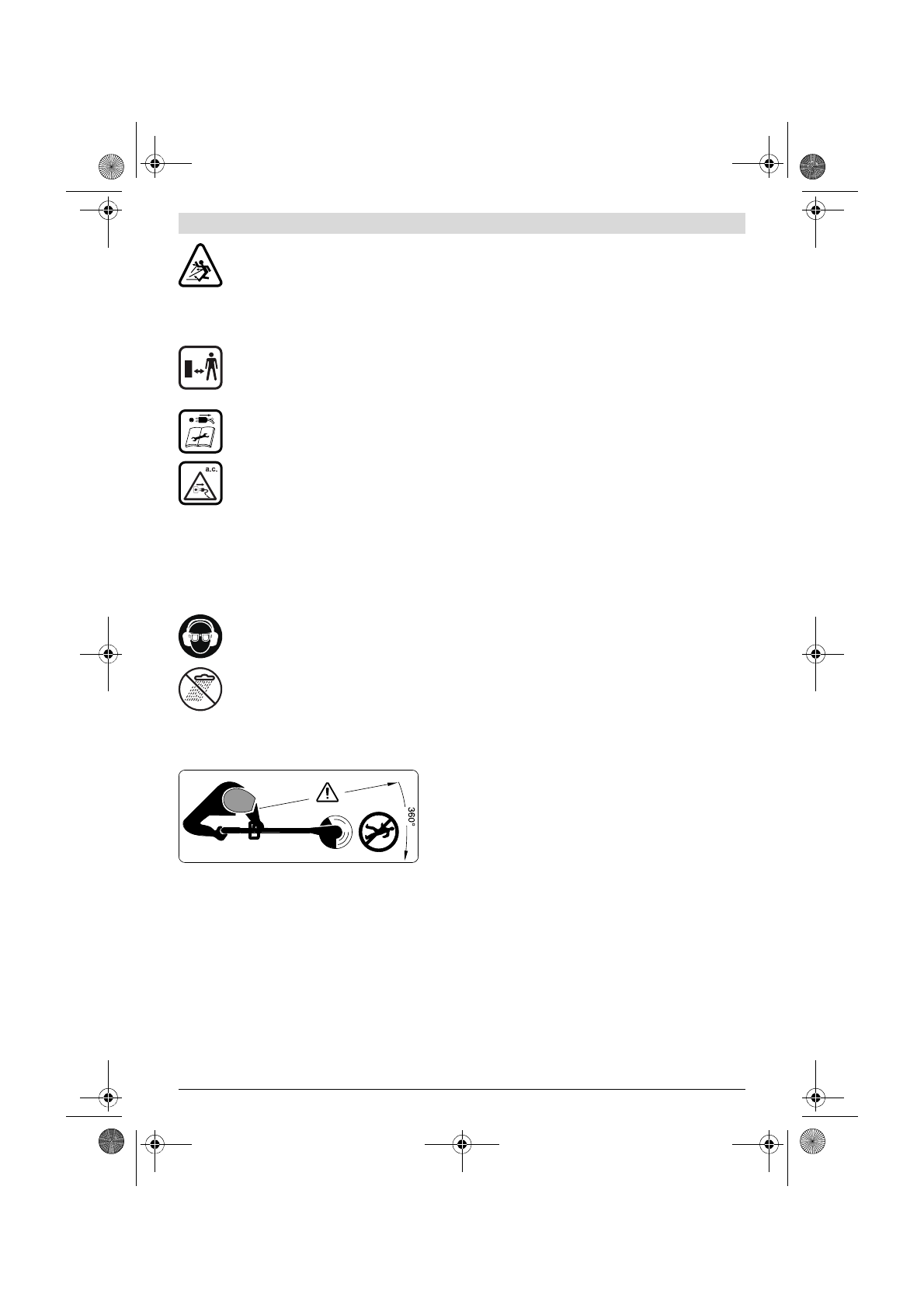 a.c.

360°